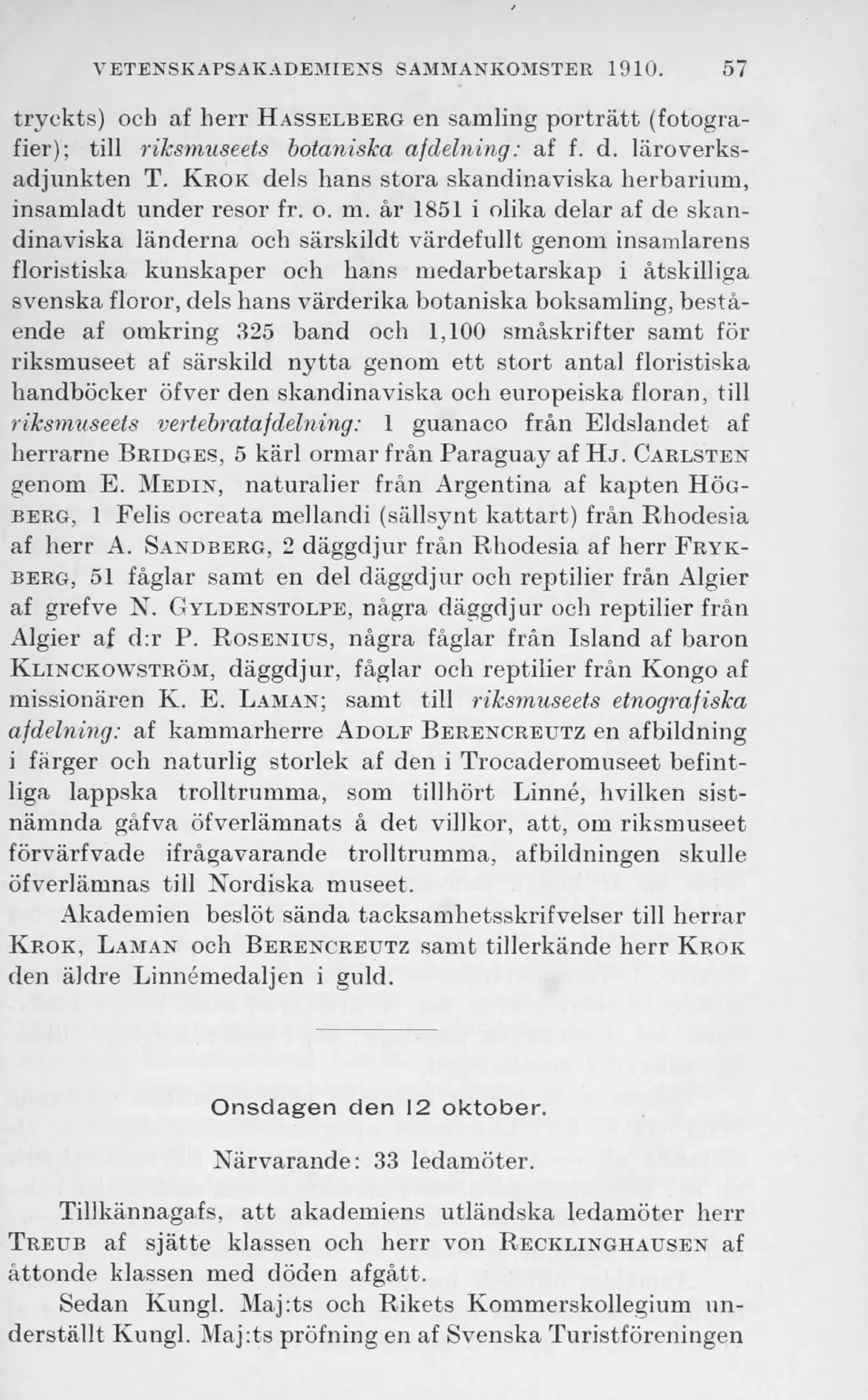 VETENSKAPSAKADEMIENS SAMMANKOMSTER 1910. 57

tryckts) och af herr HASSELBERG en samling porträtt (fotografier); till riksmuseets botaniska afdelning: af f. d. läroverksadjunkten T. KROK dels hans stora skandinaviska herbarium, insamladt under resor fr. o. m. år 1851 i olika delar af de skandinaviska länderna och särskildt värdefullt genom insamlarens floristiska kunskaper och hans medarbetarskap i åtskilliga svenska floror, dels hans värderika botaniska boksamling, bestående af omkring 325 band och 1,100 småskrifter samt för riksmuseet af särskild nytta genom ett stort antal floristiska handböcker öfver den skandinaviska och europeiska floran, till riksmuseets vertebratafdelning: 1 guanaco från Eldslandet af herrarne BRIDGES, 5 kärl ormar från Paraguay af HJ. CARLSTEN genom E. MEDIN, naturalier från Argentina af kapten HÖGBERG, 1 Felis ocreata mellandi (sällsynt kattart) från Rhodesia af herr A. SANDBERG, 2 däggdjur från Rhodesia af herr FRYKBERG, 51 fåglar samt en del däggdjur och reptilier från Algier af grefve N. GYLDENSTOLPE, några däggdjur och reptilier från Algier af d:r P. ROSENIUS, några fåglar från Island af baron KLINCKOWSTRÖM, däggdjur, fåglar och reptilier från Kongo af missionären K. E. LAMAN; samt till riksmuseets etnografiska afdelning: af kammarherre ADOLF BERENCREUTZ en afbildning i färger och naturlig storlek af den i Trocaderomuseet befintliga lappska trolltrumma, som tillhört Linné, hvilken sistnämnda gåfva öfverlämnats å det villkor, att, om riksmuseet förvärfvade ifrågavarande trolltrumma, afbildningen skulle öfverlämnas till Nordiska museet.

Akademien beslöt sända tacksamhetsskrifvelser till herrar KROK, LAMAN och BERENCREUTZ samt tillerkände herr KROK den äldre Linnémedaljen i guld.

Onsdagen den 12 oktober.

Närvarande: 33 ledamöter.

Tillkännagafs, att akademiens utländska ledamöter herr TREUB af sjätte klassen och herr von RECKLINGHAUSEN af åttonde klassen med döden afgått.

Sedan Kungl. Maj:ts och Rikets Kommerskollegium underställt Kungl. Maj:ts pröfning en af Svenska Turistföreningen